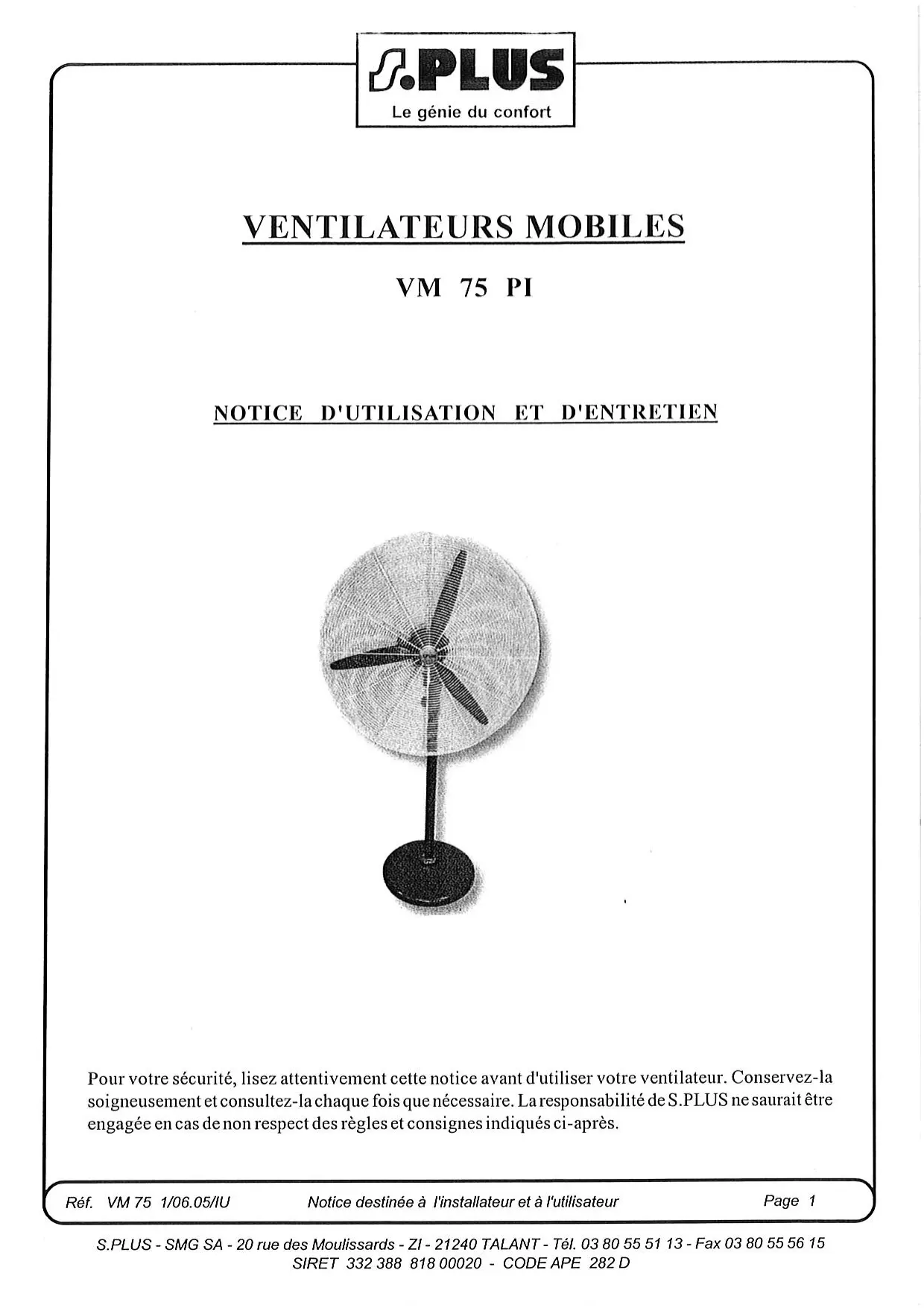 S.PLUS
Le génie du confort

VENTILATEURS MOBILES

VM 75 PI

NOTICE D'UTILISATION ET D'ENTRETIEN

Pour votre sécurité, lisez attentivement cette notice avant d'utiliser votre ventilateur. Conservez-la soigneusement et consultez-la chaque fois que nécessaire. La responsabilité de S.PLUS ne saurait être engagée en cas de non respect des règles et consignes indiqués ci-après.

Réf. VM 75 1/06.05/IU Notice destinée à l'installateur et à l'utilisateur Page 1

S.PLUS - SMG SA - 20 rue des Moulissards - ZI - 21240 TALANT - Tél. 03 80 55 51 13 - Fax 03 80 55 56 15
SIRET 332 388 818 00020 - CODE APE 282 D